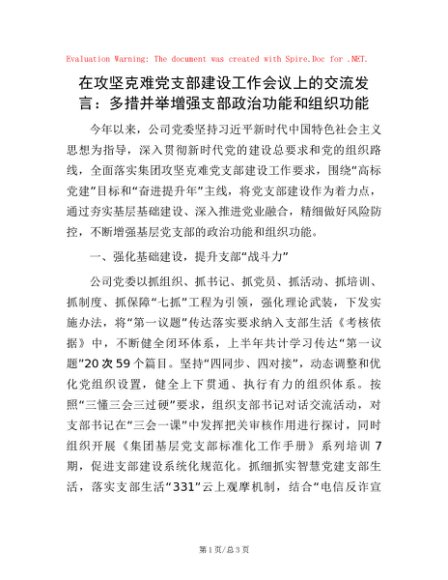 Evaluation Warning: The document was created with Spire.Doc for .NET.

在攻坚克难党支部建设工作会议上的交流发言：多措并举增强支部政治功能和组织功能

今年以来，公司党委坚持习近平新时代中国特色社会主义思想为指导，深入贯彻新时代党的建设总要求和党的组织路线，全面落实集团攻坚克难党支部建设工作要求，围绕“高标党建”目标和“奋进提升年”主线，将党支部建设作为着力点，通过夯实基层基础建设、深入推进党业融合，精细做好风险防控，不断增强基层党支部的政治功能和组织功能。

一、强化基础建设，提升支部“战斗力”

公司党委以抓组织、抓书记、抓党员、抓活动、抓培训、抓制度、抓保障“七抓”工程为引领，强化理论武装，下发实施办法，将“第一议题”传达落实要求纳入支部生活《考核依据》中，不断健全闭环体系，上半年共计学习传达“第一议题”20次59个篇目。坚持“四同步、四对接”，动态调整和优化党组织设置，健全上下贯通、执行有力的组织体系。按照“三懂三会三过硬”要求，组织支部书记对话交流活动，对支部书记在“三会一课”中发挥把关审核作用进行探讨，同时组织开展《集团基层党支部标准化工作手册》系列培训7期，促进支部建设系统化规范化。抓细抓实智慧党建支部生活，落实支部生活“331”云上观摩机制，结合“电信反诈宣

第1页/总3页